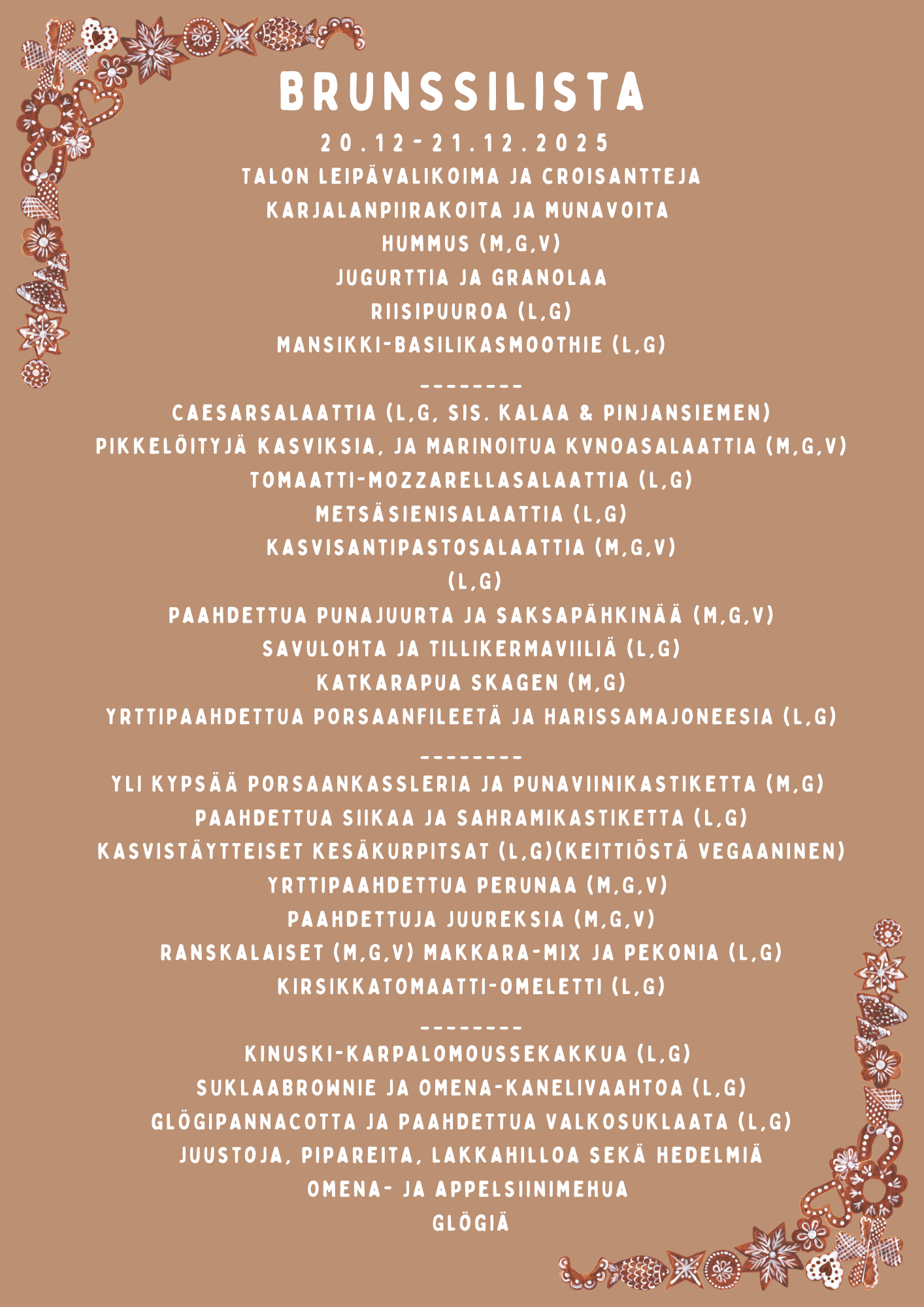 BRUNSSILISTA

20.12-21.12.2025

TALON LEIPÄVALIKOIMA JA CROISANTTEJA
KARJALANPIIRAKOITA JA MUNAVOITA
HUMMUS (M,G,V)
JUGURTTIA JA GRANOLAA
RIISIPUUROA (L,G)
MANSIKKI-BASILIKASMOOTHIE (L,G)

--------

CAESARSALAATTIA (L,G, SIS. KALAA & PINJANSIEMEN)
PIKKELÖITYJÄ KASVIKSIA, JA MARINOITUA KVNOASALAATTIA (M,G,V)
TOMAATTI-MOZZARELLASALAATTIA (L,G)
METSÄSIENISALAATTIA (L,G)
KASVISANTIPASTOSALAATTIA (M,G,V)
(L,G)
PAAHDETTUA PUNAJUURTA JA SAKSAPÄHKINÄÄ (M,G,V)
SAVULOHTA JA TILLIKERMAVIILIÄ (L,G)
KATKARAPUA SKAGEN (M,G)
YRTTIPAAHDETTUA PORSAANFILEETÄ JA HARISSAMAJONEESIA (L,G)

--------

YLI KYPSÄÄ PORSAANKASSLERIA JA PUNAVIINIKASTIKETTA (M,G)
PAAHDETTUA SIIKAA JA SAHRAMIKASTIKETTA (L,G)
KASVISTÄYTTEISET KESÄKURPITSAT (L,G)(KEITTIÖSTÄ VEGAANINEN)
YRTTIPAAHDETTUA PERUNAA (M,G,V)
PAAHDETTUJA JUUREKSIA (M,G,V)
RANSKALAISET (M,G,V) MAKKARA-MIX JA PEKONIA (L,G)
KIRSIKKATOMAATTI-OMELETTI (L,G)

--------

KINUSKI-KARPALOMOUSSEKAKKUA (L,G)
SUKLAABROWNIE JA OMENA-KANELIVAAHTOA (L,G)
GLÖGIPANNACOTTA JA PAAHDETTUA VALKOSUKLAATA (L,G)
JUUSTOJA, PIPAREITA, LAKKAHILLOA SEKÄ HEDELMIÄ
OMENA- JA APPELSIINIMEHUA
GLÖGIÄ